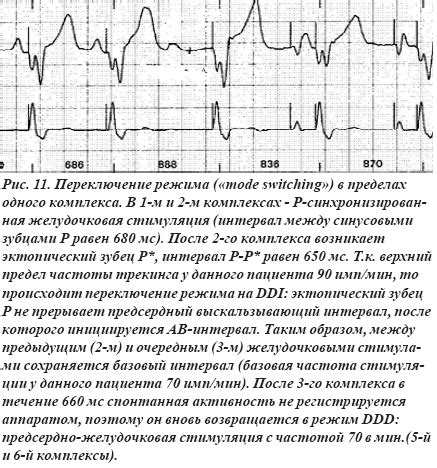 686 868 836 870

Рис. 11. Переключение режима («mode switching») в пределах одного комплекса. В 1-м и 2-м комплексах - Р-синхронизированная желудочковая стимуляция (интервал между синусовыми зубцами Р равен 680 мс). После 2-го комплекса возникает эктопический зубец Р*, интервал Р-Р* равен 650 мс. Т.к. верхний предел частоты трекинга у данного пациента 90 имп/мин, то происходит переключение режима на DDI: эктопический зубец Р не прерывает предсердный выскальзывающий интервал, после которого инициируется АВ-интервал. Таким образом, между предыдущим (2-м) и очередным (3-м) желудочковыми стимулами сохраняется базовый интервал (базовая частота стимуляции у данного пациента 70 имп/мин). После 3-го комплекса в течение 660 мс спонтанная активность не регистрируется аппаратом, поэтому он вновь возвращается в режим DDD: предсердно-желудочковая стимуляция с частотой 70 в мин.(5-й и 6-й комплексы).